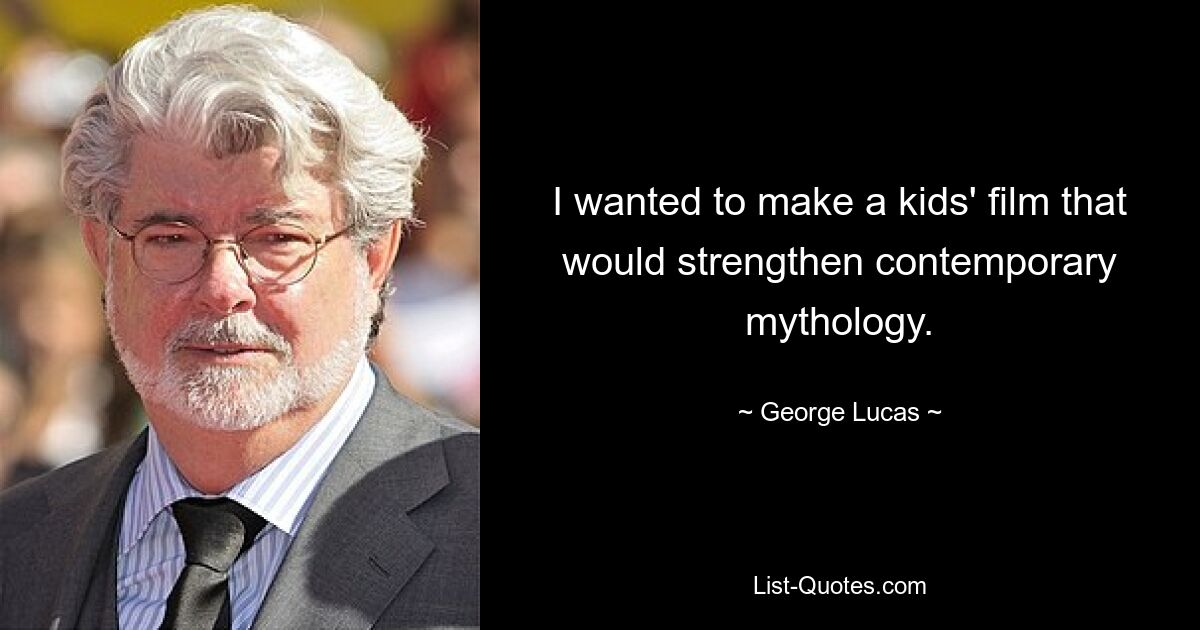 I wanted to make a kids' film that would strengthen contemporary mythology.

~ George Lucas ~

List-Quotes.com